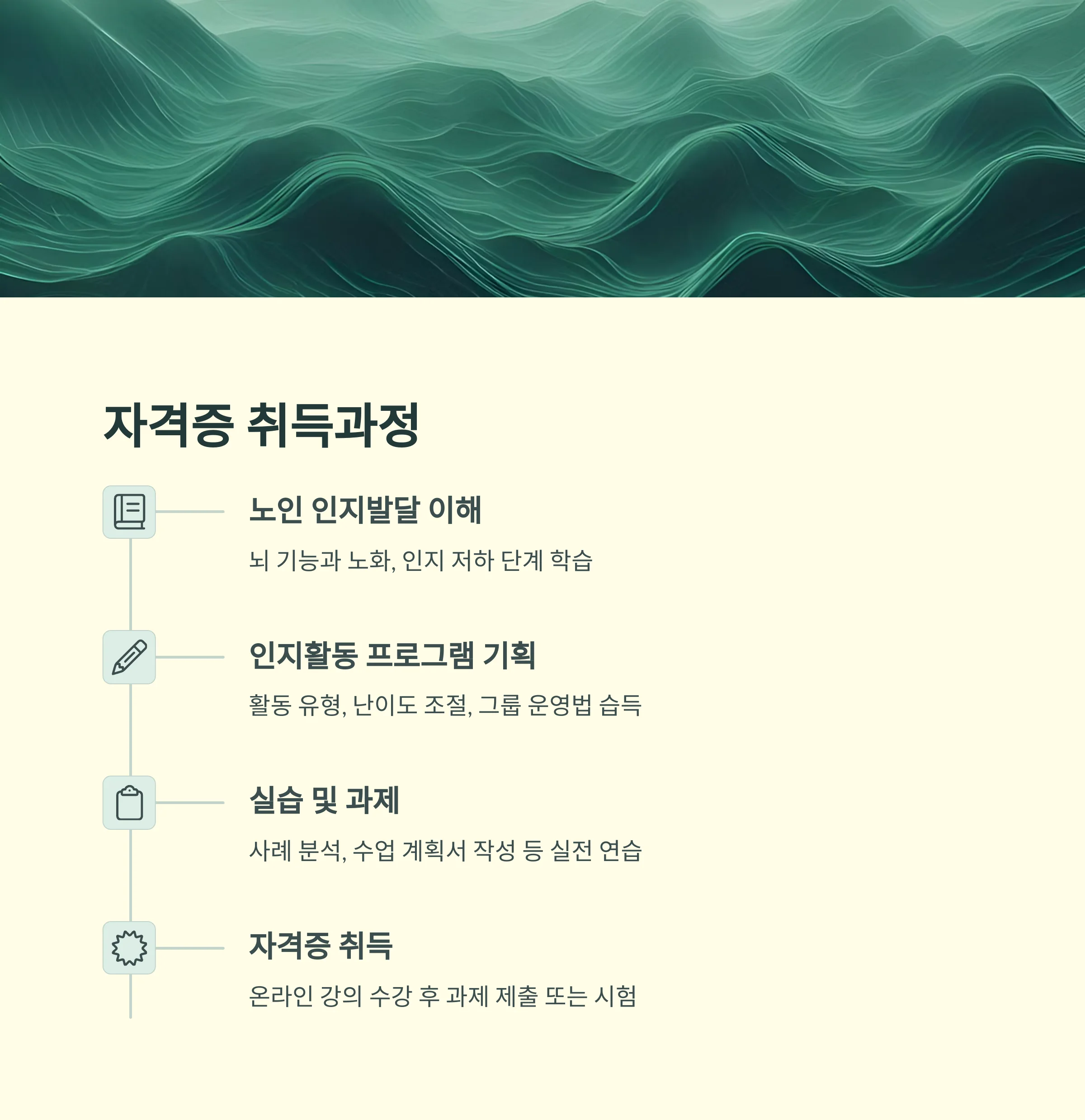 자격증 취득과정

노인 인지발달 이해

뇌 기능과 노화, 인지 저하 단계 학습

인지활동 프로그램 기획

활동 유형, 난이도 조절, 그룹 운영법 습득

실습 및 과제

사례 분석, 수업 계획서 작성 등 실전 연습

자격증 취득

온라인 강의 수강 후 과제 제출 또는 시험